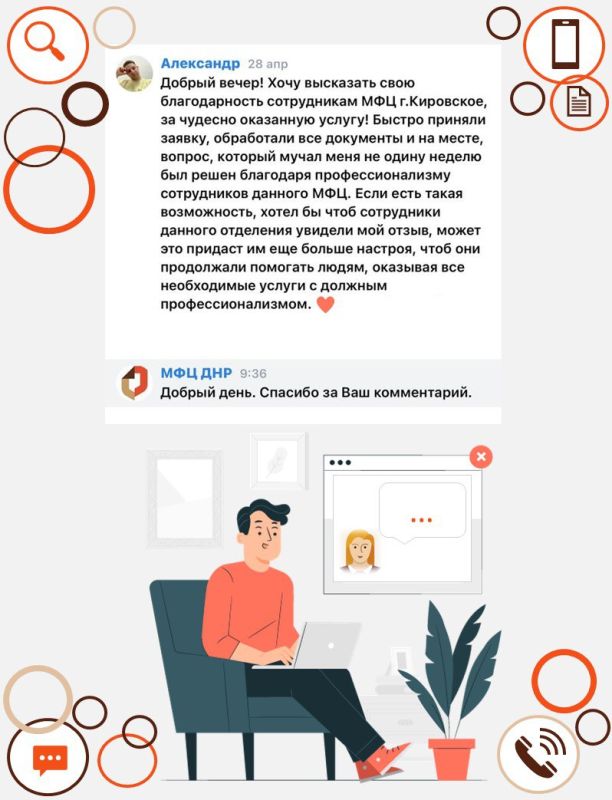 Александр 28 апр
Добрый вечер! Хочу высказать свою благодарность сотрудникам МФЦ г.Кировское, за чудесно оказанную услугу! Быстро приняли заявку, обработали все документы и на месте, вопрос, который мучал меня не одину неделю был решен благодаря профессионализму сотрудников данного МФЦ. Если есть такая возможность, хотел бы чтоб сотрудники данного отделения увидели мой отзыв, может это придаст им еще больше настроя, чтоб они продолжали помогать людям, оказывая все необходимые услуги с должным профессионализмом.

МФЦ ДНР 9:36
Добрый день. Спасибо за Ваш комментарий.